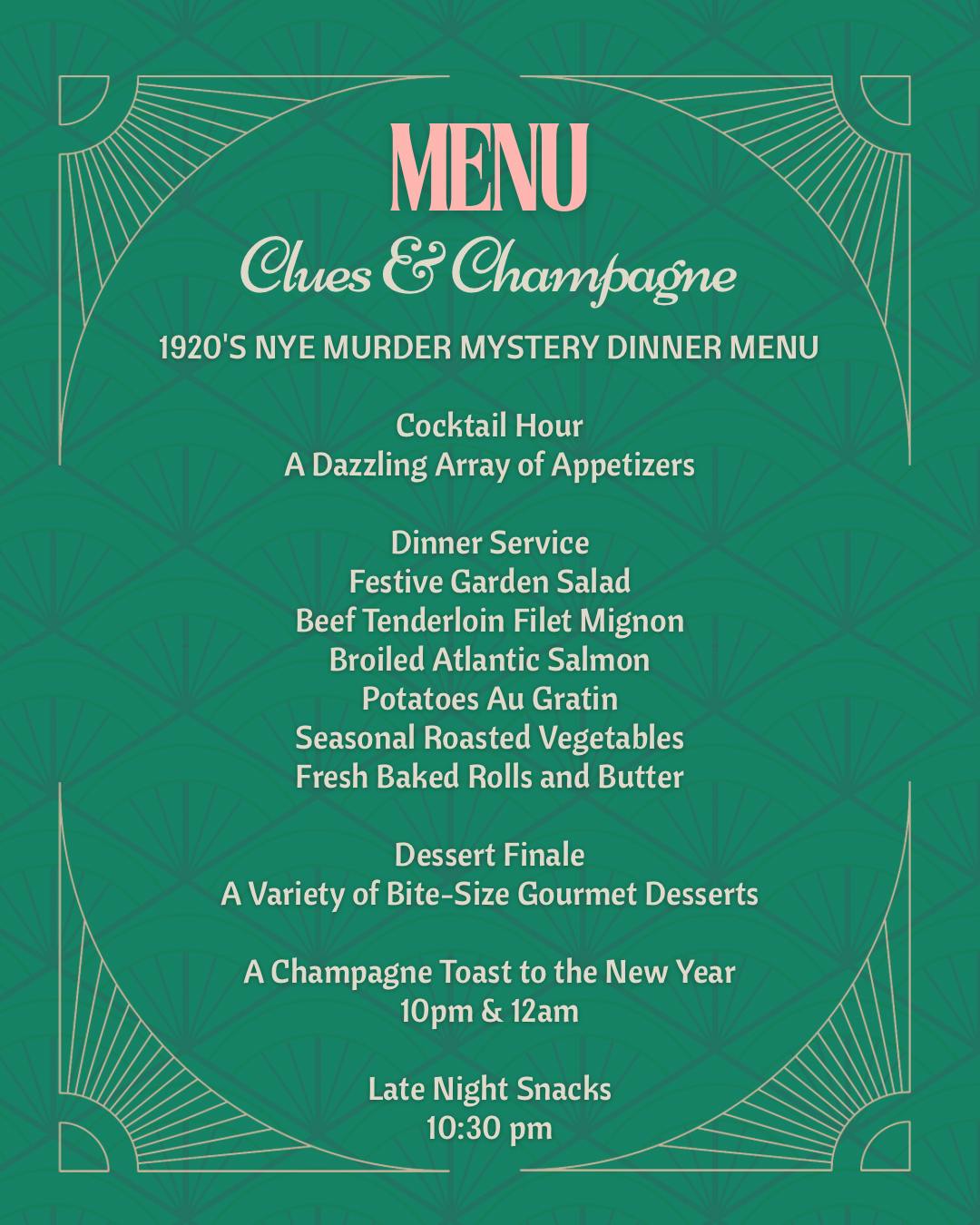 MENU

Clues & Champagne

1920'S NYE MURDER MYSTERY DINNER MENU

Cocktail Hour
A Dazzling Array of Appetizers

Dinner Service
Festive Garden Salad
Beef Tenderloin Filet Mignon
Broiled Atlantic Salmon
Potatoes Au Gratin
Seasonal Roasted Vegetables
Fresh Baked Rolls and Butter

Dessert Finale
A Variety of Bite-Size Gourmet Desserts

A Champagne Toast to the New Year
10pm & 12am

Late Night Snacks
10:30 pm